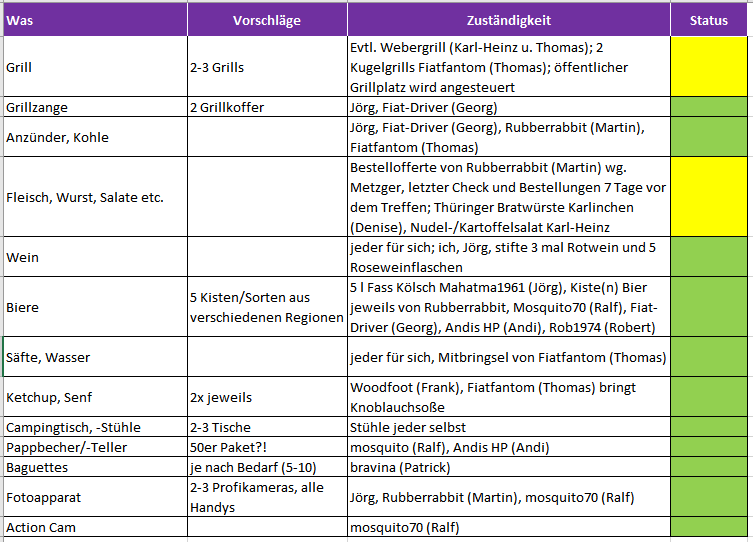 | Was | Vorschläge | Zuständigkeit | Status |
|---|---|---|---|
| Grill | 2-3 Grills | Evtl. Webergrill (Karl-Heinz u. Thomas); 2 Kugelgrills Fiatfantom (Thomas); öffentlicher Grillplatz wird angesteuert | |
| Grillzange | 2 Grillkoffer | Jörg, Fiat-Driver (Georg) | |
| Anzünder, Kohle | | Jörg, Fiat-Driver (Georg), Rubberrabbit (Martin), Fiatfantom (Thomas) | |
| Fleisch, Wurst, Salate etc. | | Bestellofferte von Rubberrabbit (Martin) wg. Metzger, letzter Check und Bestellungen 7 Tage vor dem Treffen; Thüringer Bratwürste Karlinchen (Denise), Nudel-/Kartoffelsalat Karl-Heinz | |
| Wein | | jeder für sich; ich, Jörg, stifte 3 mal Rotwein und 5 Roseweinflaschen | |
| Biere | 5 Kisten/Sorten aus verschiedenen Regionen | 5 l Fass Kölsch Mahatma1961 (Jörg), Kiste(n) Bier jeweils von Rubberrabbit, Mosquito70 (Ralf), Fiat-Driver (Georg), Andis HP (Andi), Rob1974 (Robert) | |
| Säfte, Wasser | | jeder für sich, Mitbringsel von Fiatfantom (Thomas) | |
| Ketchup, Senf | 2x jeweils | Woodfoot (Frank), Fiatfantom (Thomas) bringt Knoblauchsoße | |
| Campingtisch, -Stühle | 2-3 Tische | Stühle jeder selbst | |
| Pappbecher/-Teller | 50er Paket?! | mosquito (Ralf), Andis HP (Andi) | |
| Baguettes | je nach Bedarf (5-10) | bravina (Patrick) | |
| Fotoapparat | 2-3 Profikameras, alle Handys | Jörg, Rubberrabbit (Martin), mosquito70 (Ralf) | |
| Action Cam | | mosquito70 (Ralf) | |